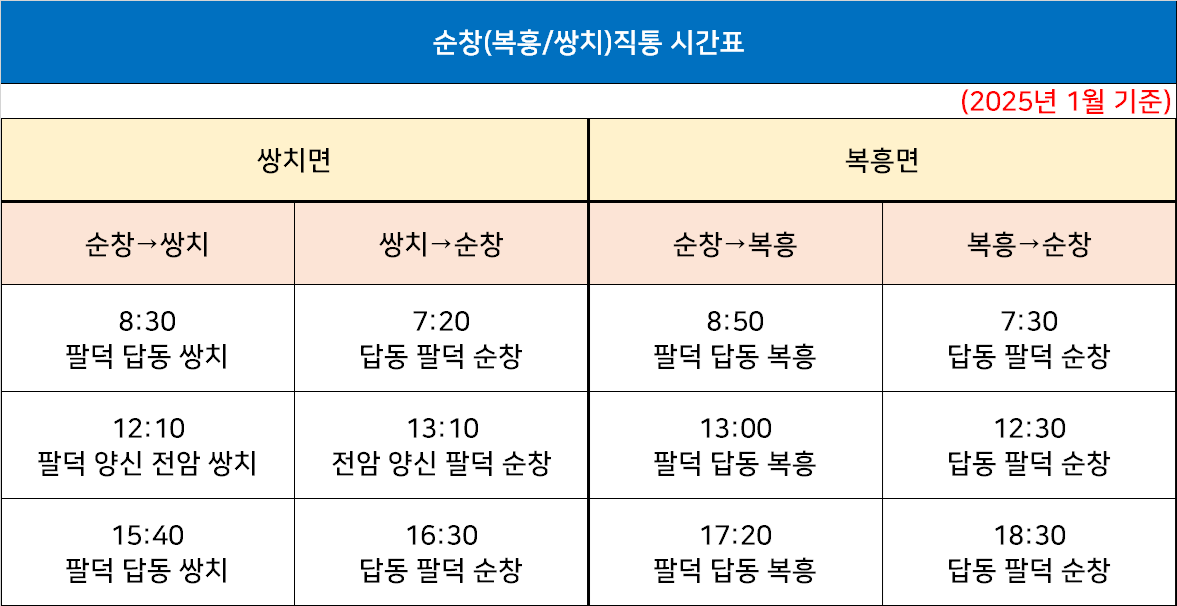 순창(복흥/쌍치)직통 시간표

(2025년 1월 기준)

| 쌍치면 | | 복흥면 | |
|---|---|---|---|
| 순창→쌍치 | 쌍치→순창 | 순창→복흥 | 복흥→순창 |
| 8:30 팔덕 답동 쌍치 | 7:20 답동 팔덕 순창 | 8:50 팔덕 답동 복흥 | 7:30 답동 팔덕 순창 |
| 12:10 팔덕 양신 전암 쌍치 | 13:10 전암 양신 팔덕 순창 | 13:00 팔덕 답동 복흥 | 12:30 답동 팔덕 순창 |
| 15:40 팔덕 답동 쌍치 | 16:30 답동 팔덕 순창 | 17:20 팔덕 답동 복흥 | 18:30 답동 팔덕 순창 |